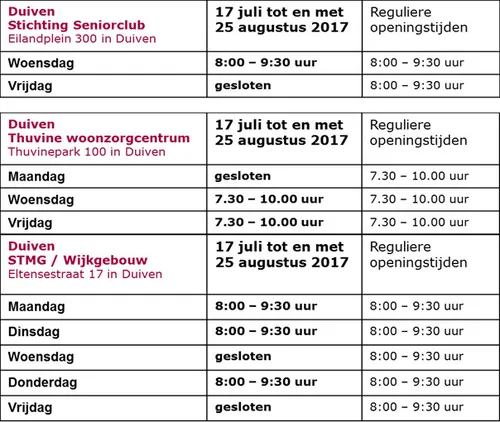 | Duiven Stichting Seniorclub Eilandplein 300 in Duiven | 17 juli tot en met 25 augustus 2017 | Reguliere openingstijden |
|---|---|---|
| Woensdag | 8:00 – 9:30 uur | 8:00 – 9:30 uur |
| Vrijdag | gesloten | 8:00 – 9:30 uur |

| Duiven Thuvine woonzorgcentrum Thuvinepark 100 in Duiven | 17 juli tot en met 25 augustus 2017 | Reguliere openingstijden |
|---|---|---|
| Maandag | gesloten | 7.30 – 10.00 uur |
| Woensdag | 7.30 – 10.00 uur | 7.30 – 10.00 uur |
| Vrijdag | 7.30 – 10.00 uur | 7.30 – 10.00 uur |
| Duiven STMG / Wijkgebouw Eltensestraat 17 in Duiven | 17 juli tot en met 25 augustus 2017 | Reguliere openingstijden |
| Maandag | 8:00 – 9:30 uur | 8:00 – 9:30 uur |
| Dinsdag | 8:00 – 9:30 uur | 8:00 – 9:30 uur |
| Woensdag | gesloten | 8:00 – 9:30 uur |
| Donderdag | 8:00 – 9:30 uur | 8:00 – 9:30 uur |
| Vrijdag | gesloten | 8:00 – 9:30 uur |